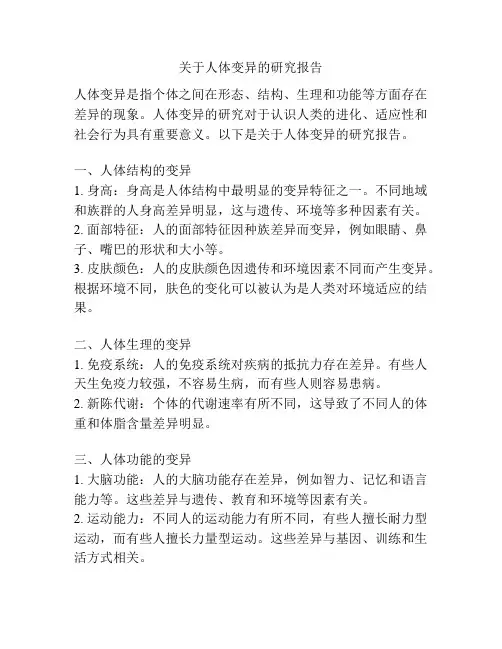 关于人体变异的研究报告

人体变异是指个体之间在形态、结构、生理和功能等方面存在差异的现象。人体变异的研究对于认识人类的进化、适应性和社会行为具有重要意义。以下是关于人体变异的研究报告。

一、人体结构的变异
1. 身高：身高是人体结构中最明显的变异特征之一。不同地域和族群的人身高差异明显，这与遗传、环境等多种因素有关。
2. 面部特征：人的面部特征因种族差异而变异，例如眼睛、鼻子、嘴巴的形状和大小等。
3. 皮肤颜色：人的皮肤颜色因遗传和环境因素不同而产生变异。根据环境不同，肤色的变化可以被认为是人类对环境适应的结果。

二、人体生理的变异
1. 免疫系统：人的免疫系统对疾病的抵抗力存在差异。有些人天生免疫力较强，不容易生病，而有些人则容易患病。
2. 新陈代谢：个体的代谢速率有所不同，这导致了不同人的体重和体脂含量差异明显。

三、人体功能的变异
1. 大脑功能：人的大脑功能存在差异，例如智力、记忆和语言能力等。这些差异与遗传、教育和环境等因素有关。
2. 运动能力：不同人的运动能力有所不同，有些人擅长耐力型运动，而有些人擅长力量型运动。这些差异与基因、训练和生活方式相关。